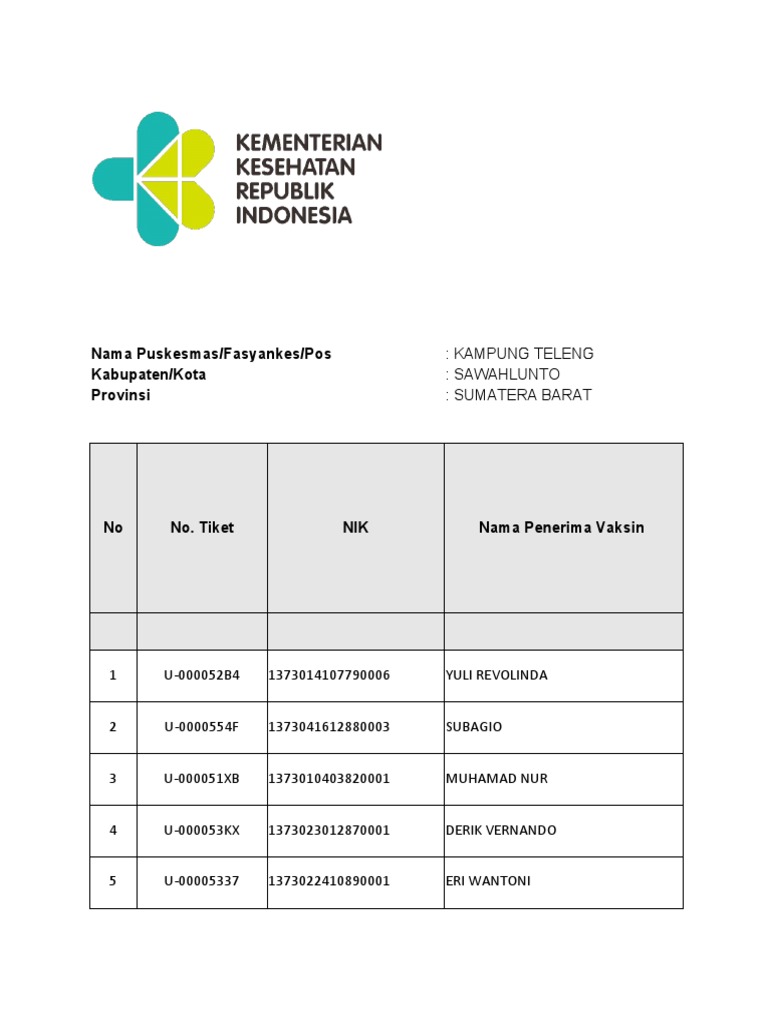 KEMENTERIAN KESEHATAN REPUBLIK INDONESIA

Nama Puskesmas/Fasyankes/Pos : KAMPUNG TELENG
Kabupaten/Kota : SAWAHLUNTO
Provinsi : SUMATERA BARAT

| No | No. Tiket | NIK | Nama Penerima Vaksin |
|---|---|---|---|
| | | | |
| 1 | U-000052B4 | 1373014107790006 | YULI REVOLINDA |
| 2 | U-0000554F | 1373041612880003 | SUBAGIO |
| 3 | U-000051XB | 1373010403820001 | MUHAMAD NUR |
| 4 | U-000053KX | 1373023012870001 | DERIK VERNANDO |
| 5 | U-00005337 | 1373022410890001 | ERI WANTONI |